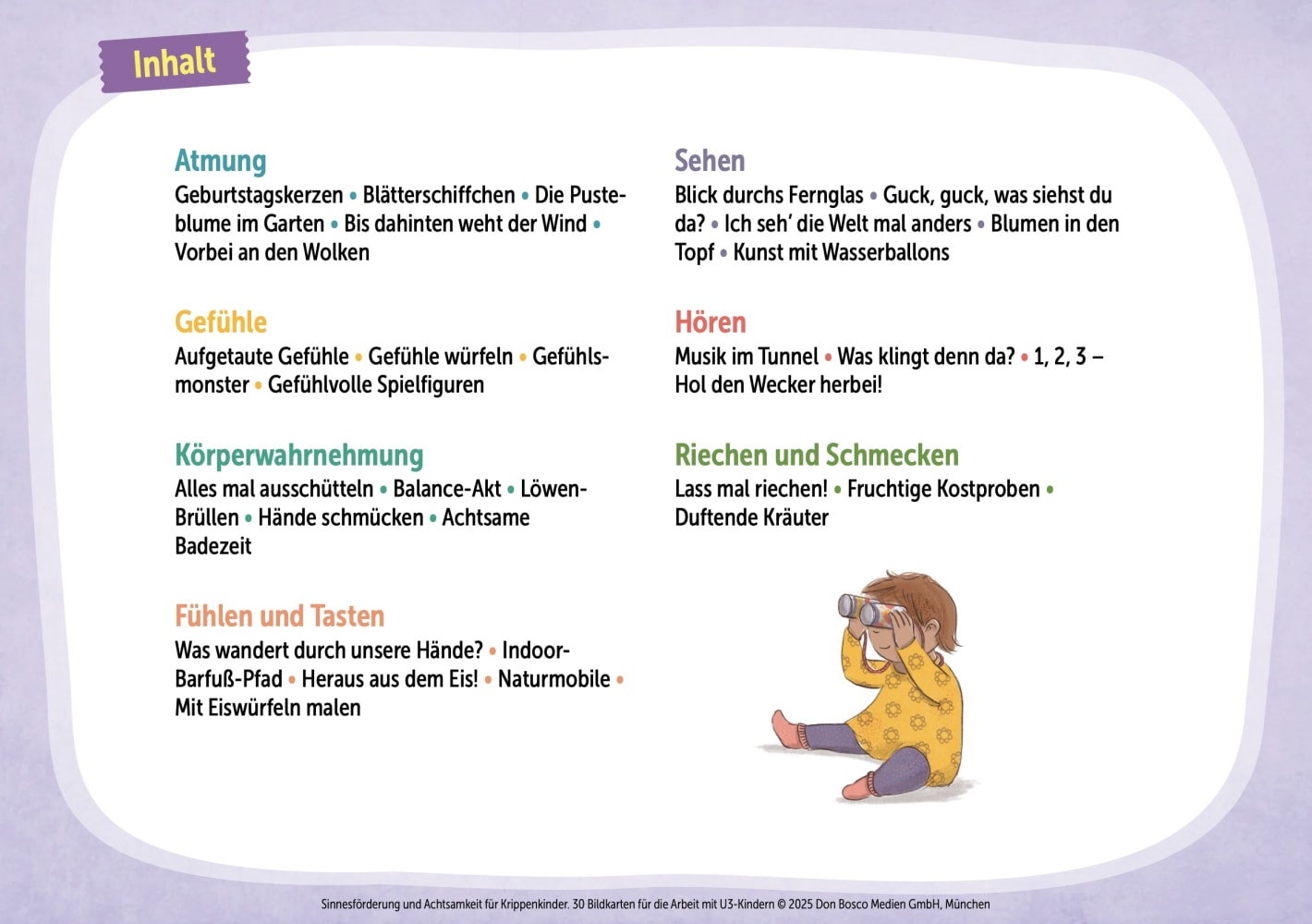 Inhalt

Atmung
Geburtstagskerzen • Blätterschiffchen • Die Pusteblume im Garten • Bis dahinten weht der Wind • Vorbei an den Wolken

Gefühle
Aufgetaute Gefühle • Gefühle würfeln • Gefühlsmonster • Gefühlvolle Spielfiguren

Körperwahrnehmung
Alles mal ausschütteln • Balance-Akt • Löwen-Brüllen • Hände schmücken • Achtsame Badezeit

Fühlen und Tasten
Was wandert durch unsere Hände? • Indoor-Barfuß-Pfad • Heraus aus dem Eis! • Naturmobile • Mit Eiswürfeln malen

Sehen
Blick durchs Fernglas • Guck, guck, was siehst du da? • Ich seh' die Welt mal anders • Blumen in den Topf • Kunst mit Wasserballons

Hören
Musik im Tunnel • Was klingt denn da? • 1, 2, 3 – Hol den Wecker herbei!

Riechen und Schmecken
Lass mal riechen! • Fruchtige Kostproben • Duftende Kräuter

Sinnesförderung und Achtsamkeit für Krippenkinder. 30 Bildkarten für die Arbeit mit U3-Kindern © 2025 Don Bosco Medien GmbH, München